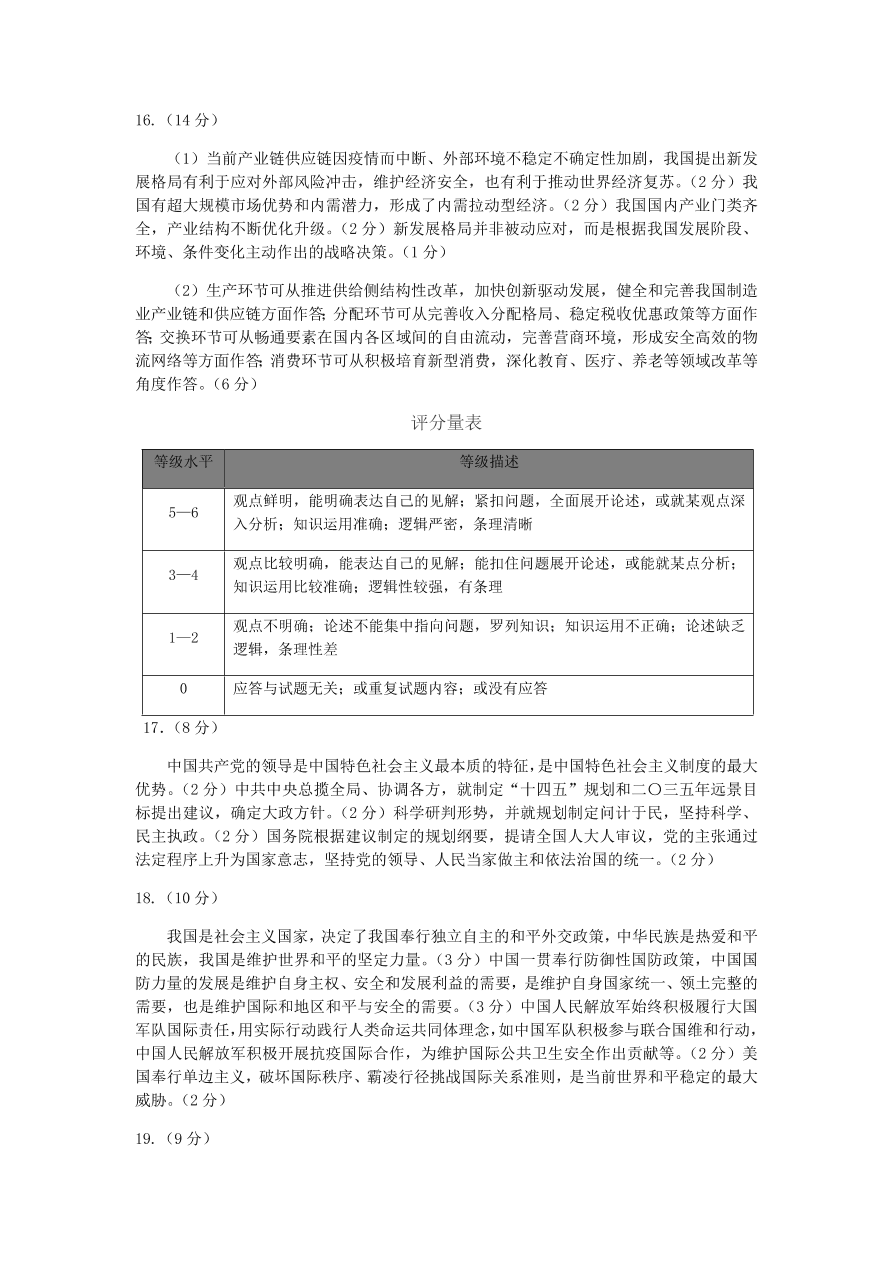 16.（14 分）

（1）当前产业链供应链因疫情而中断、外部环境不稳定不确定性加剧，我国提出新发展格局有利于应对外部风险冲击，维护经济安全，也有利于推动世界经济复苏。（2 分）我国有超大规模市场优势和内需潜力，形成了内需拉动型经济。（2 分）我国国内产业门类齐全，产业结构不断优化升级。（2 分）新发展格局并非被动应对，而是根据我国发展阶段、环境、条件变化主动作出的战略决策。（1 分）

（2）生产环节可从推进供给侧结构性改革，加快创新驱动发展，健全和完善我国制造业产业链和供应链方面作答；分配环节可从完善收入分配格局、稳定税收优惠政策等方面作答；交换环节可从畅通要素在国内各区域间的自由流动，完善营商环境，形成安全高效的物流网络等方面作答；消费环节可从积极培育新型消费，深化教育、医疗、养老等领域改革等角度作答。（6 分）

评分量表

| 等级水平 | 等级描述 |
|---|---|
| 5—6 | 观点鲜明，能明确表达自己的见解；紧扣问题，全面展开论述，或就某观点深入分析；知识运用准确；逻辑严密，条理清晰 |
| 3—4 | 观点比较明确，能表达自己的见解；能扣住问题展开论述，或能就某点分析；知识运用比较准确；逻辑性较强，有条理 |
| 1—2 | 观点不明确；论述不能集中指向问题，罗列知识；知识运用不正确；论述缺乏逻辑，条理性差 |
| 0 | 应答与试题无关；或重复试题内容；或没有应答 |

17.（8 分）

中国共产党的领导是中国特色社会主义最本质的特征，是中国特色社会主义制度的最大优势。（2 分）中共中央总揽全局、协调各方，就制定“十四五”规划和二〇三五年远景目标提出建议，确定大政方针。（2 分）科学研判形势，并就规划制定问计于民，坚持科学、民主执政。（2 分）国务院根据建议制定的规划纲要，提请全国人大人审议，党的主张通过法定程序上升为国家意志，坚持党的领导、人民当家做主和依法治国的统一。（2 分）

18.（10 分）

我国是社会主义国家，决定了我国奉行独立自主的和平外交政策，中华民族是热爱和平的民族，我国是维护世界和平的坚定力量。（3 分）中国一贯奉行防御性国防政策，中国国防力量的发展是维护自身主权、安全和发展利益的需要，是维护自身国家统一、领土完整的需要，也是维护国际和地区和平与安全的需要。（3 分）中国人民解放军始终积极履行大国军队国际责任，用实际行动践行人类命运共同体理念，如中国军队积极参与联合国维和行动，中国人民解放军积极开展抗疫国际合作，为维护国际公共卫生安全作出贡献等。（2 分）美国奉行单边主义，破坏国际秩序、霸凌行径挑战国际关系准则，是当前世界和平稳定的最大威胁。（2 分）

19.（9 分）